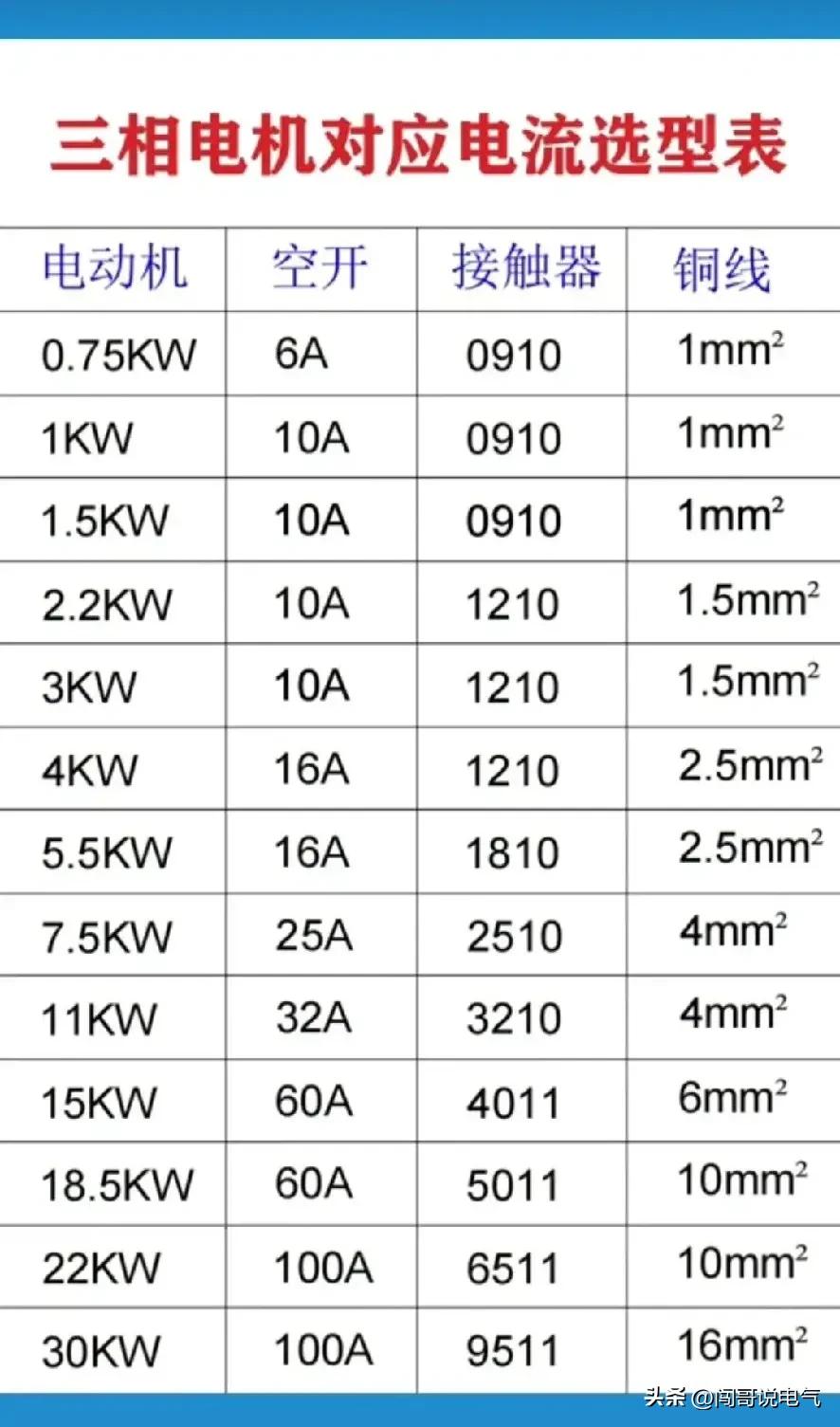 三相电机对应电流选型表

| 电动机 | 空开 | 接触器 | 铜线 |
|---|---|---|---|
| 0.75KW | 6A | 0910 | $1mm^2$ |
| 1KW | 10A | 0910 | $1mm^2$ |
| 1.5KW | 10A | 0910 | $1mm^2$ |
| 2.2KW | 10A | 1210 | $1.5mm^2$ |
| 3KW | 10A | 1210 | $1.5mm^2$ |
| 4KW | 16A | 1210 | $2.5mm^2$ |
| 5.5KW | 16A | 1810 | $2.5mm^2$ |
| 7.5KW | 25A | 2510 | $4mm^2$ |
| 11KW | 32A | 3210 | $4mm^2$ |
| 15KW | 60A | 4011 | $6mm^2$ |
| 18.5KW | 60A | 5011 | $10mm^2$ |
| 22KW | 100A | 6511 | $10mm^2$ |
| 30KW | 100A | 9511 | $16mm^2$ |

头条 @闯哥说电气